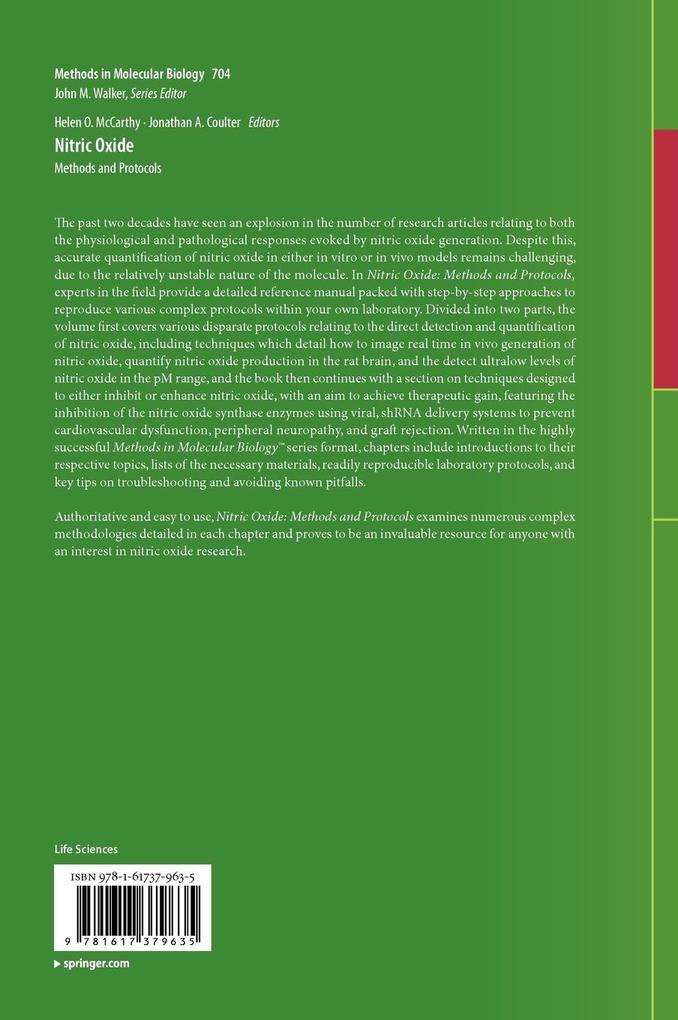 Methods in Molecular Biology 704
John M. Walker, Series Editor

Helen O. McCarthy · Jonathan A. Coulter Editors
Nitric Oxide
Methods and Protocols

The past two decades have seen an explosion in the number of research articles relating to both the physiological and pathological responses evoked by nitric oxide generation. Despite this, accurate quantification of nitric oxide in either in vitro or in vivo models remains challenging, due to the relatively unstable nature of the molecule. In Nitric Oxide: Methods and Protocols, experts in the field provide a detailed reference manual packed with step-by-step approaches to reproduce various complex protocols within your own laboratory. Divided into two parts, the volume first covers various disparate protocols relating to the direct detection and quantification of nitric oxide, including techniques which detail how to image real time in vivo generation of nitric oxide, quantify nitric oxide production in the rat brain, and the detect ultralow levels of nitric oxide in the pM range, and the book then continues with a section on techniques designed to either inhibit or enhance nitric oxide, with an aim to achieve therapeutic gain, featuring the inhibition of the nitric oxide synthase enzymes using viral, shRNA delivery systems to prevent cardiovascular dysfunction, peripheral neuropathy, and graft rejection. Written in the highly successful Methods in Molecular Biology™ series format, chapters include introductions to their respective topics, lists of the necessary materials, readily reproducible laboratory protocols, and key tips on troubleshooting and avoiding known pitfalls.

Authoritative and easy to use, Nitric Oxide: Methods and Protocols examines numerous complex methodologies detailed in each chapter and proves to be an invaluable resource for anyone with an interest in nitric oxide research.

Life Sciences

ISBN 978-1-61737-963-5

9 781617 379635

▸ springer.com